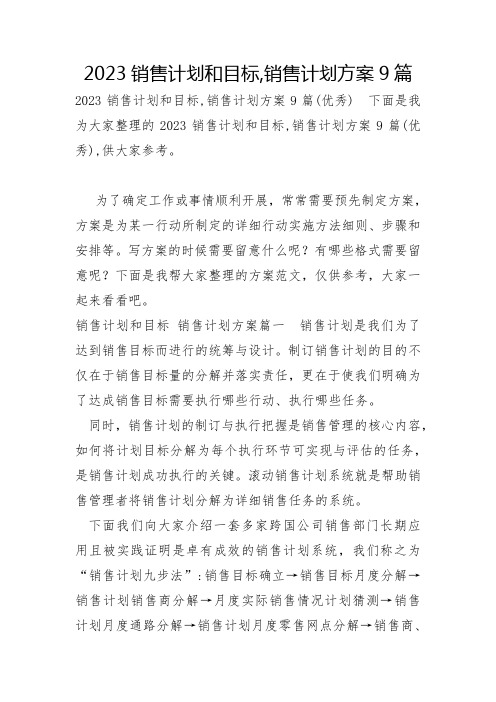 2023 销售计划和目标,销售计划方案 9 篇

2023 销售计划和目标,销售计划方案 9 篇(优秀)　下面是我为大家整理的 2023 销售计划和目标,销售计划方案 9 篇(优秀),供大家参考。

为了确定工作或事情顺利开展，常常需要预先制定方案，方案是为某一行动所制定的详细行动实施方法细则、步骤和安排等。写方案的时候需要留意什么呢？有哪些格式需要留意呢？下面是我帮大家整理的方案范文，仅供参考，大家一起来看看吧。

销售计划和目标 销售计划方案篇一　销售计划是我们为了达到销售目标而进行的统筹与设计。制订销售计划的目的不仅在于销售目标量的分解并落实责任，更在于使我们明确为了达成销售目标需要执行哪些行动、执行哪些任务。

同时，销售计划的制订与执行把握是销售管理的核心内容，如何将计划目标分解为每个执行环节可实现与评估的任务，是销售计划成功执行的关键。滚动销售计划系统就是帮助销售管理者将销售计划分解为详细销售任务的系统。

下面我们向大家介绍一套多家跨国公司销售部门长期应用且被实践证明是卓有成效的销售计划系统，我们称之为“销售计划九步法”:销售目标确立→销售目标月度分解→销售计划销售商分解→月度实际销售情况计划猜测→销售计划月度通路分解→销售计划月度零售网点分解→销售商、